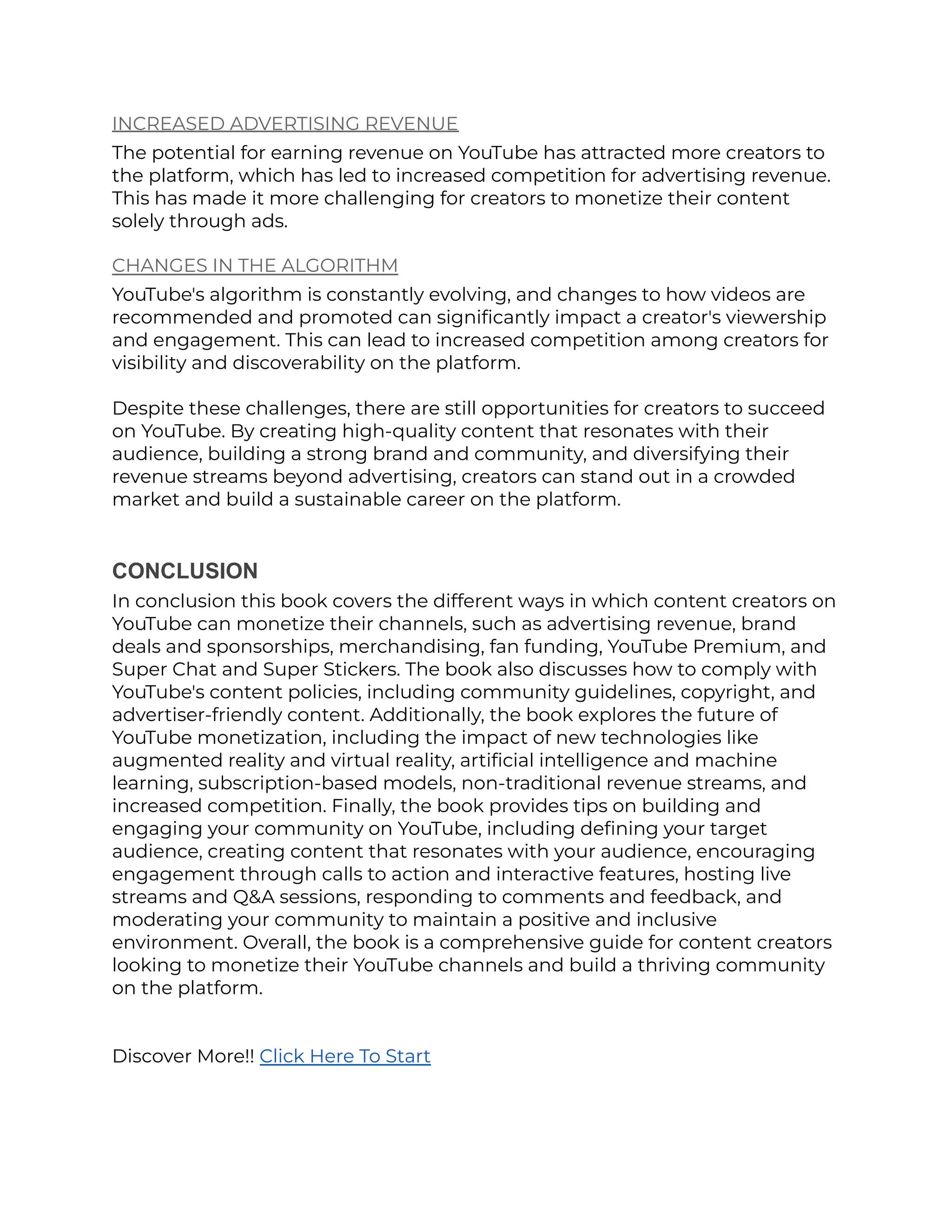 INCREASED ADVERTISING REVENUE

The potential for earning revenue on YouTube has attracted more creators to the platform, which has led to increased competition for advertising revenue. This has made it more challenging for creators to monetize their content solely through ads.

CHANGES IN THE ALGORITHM

YouTube's algorithm is constantly evolving, and changes to how videos are recommended and promoted can significantly impact a creator's viewership and engagement. This can lead to increased competition among creators for visibility and discoverability on the platform.

Despite these challenges, there are still opportunities for creators to succeed on YouTube. By creating high-quality content that resonates with their audience, building a strong brand and community, and diversifying their revenue streams beyond advertising, creators can stand out in a crowded market and build a sustainable career on the platform.

CONCLUSION

In conclusion this book covers the different ways in which content creators on YouTube can monetize their channels, such as advertising revenue, brand deals and sponsorships, merchandising, fan funding, YouTube Premium, and Super Chat and Super Stickers. The book also discusses how to comply with YouTube's content policies, including community guidelines, copyright, and advertiser-friendly content. Additionally, the book explores the future of YouTube monetization, including the impact of new technologies like augmented reality and virtual reality, artificial intelligence and machine learning, subscription-based models, non-traditional revenue streams, and increased competition. Finally, the book provides tips on building and engaging your community on YouTube, including defining your target audience, creating content that resonates with your audience, encouraging engagement through calls to action and interactive features, hosting live streams and Q&A sessions, responding to comments and feedback, and moderating your community to maintain a positive and inclusive environment. Overall, the book is a comprehensive guide for content creators looking to monetize their YouTube channels and build a thriving community on the platform.

Discover More!! Click Here To Start